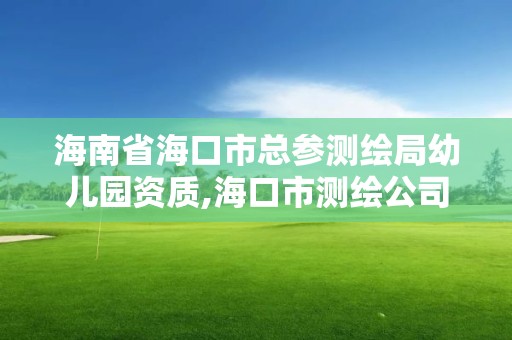 海南省海口市总参测绘局幼儿园资质,海口市测绘公司